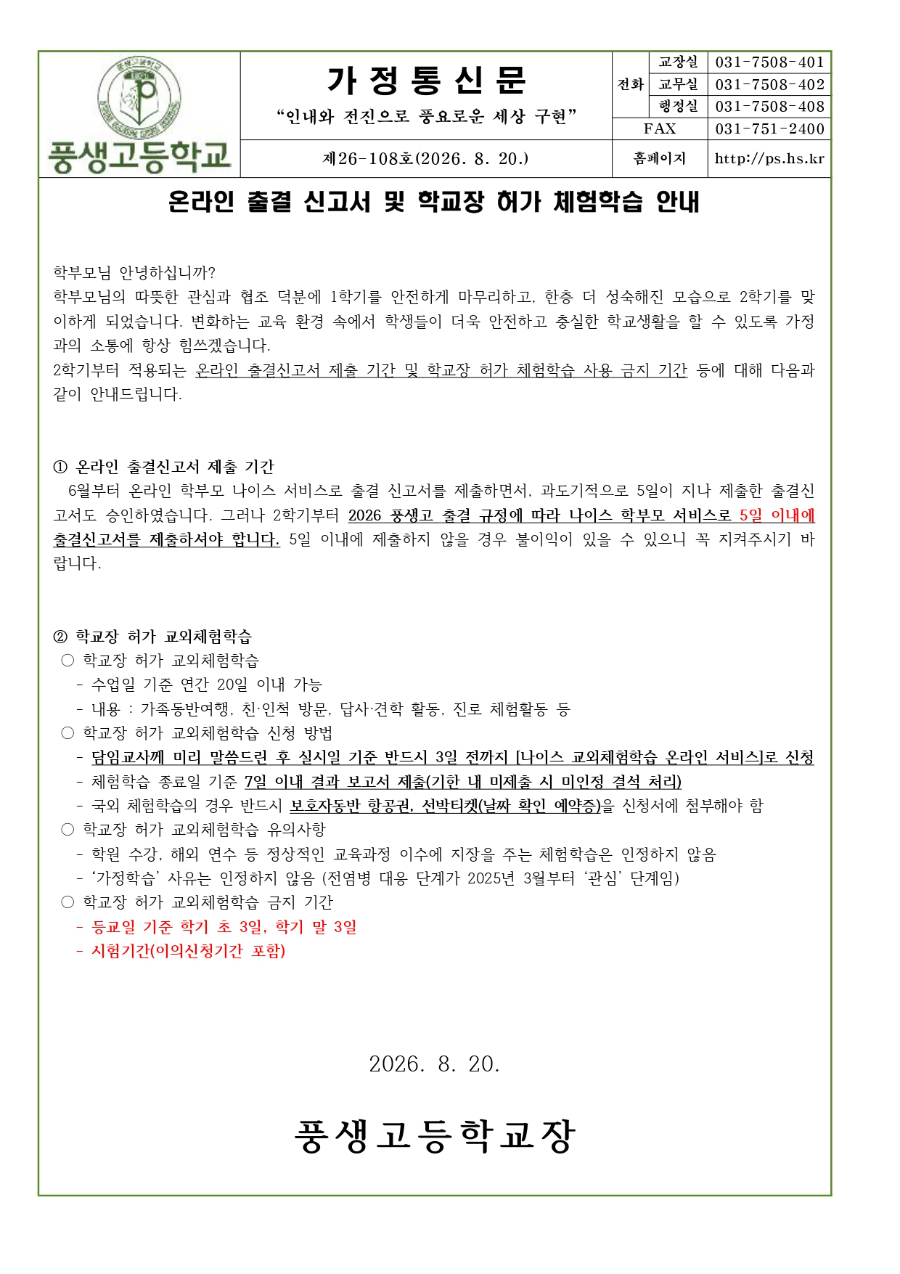 풍생고등학교

가 정 통 신 문

"인내와 전진으로 풍요로운 세상 구현"

제26-108호(2026. 8. 20.)

| 전화 | 교장실 | 031-7508-401 |
|---|---|---|
| | 교무실 | 031-7508-402 |
| | 행정실 | 031-7508-408 |
| FAX | | 031-751-2400 |
| 홈페이지 | | http://ps.hs.kr |

온라인 출결 신고서 및 학교장 허가 체험학습 안내

학부모님 안녕하십니까?
학부모님의 따뜻한 관심과 협조 덕분에 1학기를 안전하게 마무리하고, 한층 더 성숙해진 모습으로 2학기를 맞이하게 되었습니다. 변화하는 교육 환경 속에서 학생들이 더욱 안전하고 충실한 학교생활을 할 수 있도록 가정과의 소통에 항상 힘쓰겠습니다.
2학기부터 적용되는 온라인 출결신고서 제출 기간 및 학교장 허가 체험학습 사용 금지 기간 등에 대해 다음과 같이 안내드립니다.

① 온라인 출결신고서 제출 기간
6월부터 온라인 학부모 나이스 서비스로 출결 신고서를 제출하면서, 과도기적으로 5일이 지나 제출한 출결신고서도 승인하였습니다. 그러나 2학기부터 2026 풍생고 출결 규정에 따라 나이스 학부모 서비스로 5일 이내에 출결신고서를 제출하셔야 합니다. 5일 이내에 제출하지 않을 경우 불이익이 있을 수 있으니 꼭 지켜주시기 바랍니다.

② 학교장 허가 교외체험학습
○ 학교장 허가 교외체험학습
- 수업일 기준 연간 20일 이내 가능
- 내용 : 가족동반여행, 친·인척 방문, 답사·견학 활동, 진로 체험활동 등
○ 학교장 허가 교외체험학습 신청 방법
- 담임교사께 미리 말씀드린 후 실시일 기준 반드시 3일 전까지 [나이스 교외체험학습 온라인 서비스]로 신청
- 체험학습 종료일 기준 7일 이내 결과 보고서 제출(기한 내 미제출 시 미인정 결석 처리)
- 국외 체험학습의 경우 반드시 보호자동반 항공권, 선박티켓(날짜 확인 예약증)을 신청서에 첨부해야 함
○ 학교장 허가 교외체험학습 유의사항
- 학원 수강, 해외 연수 등 정상적인 교육과정 이수에 지장을 주는 체험학습은 인정하지 않음
- '가정학습' 사유는 인정하지 않음 (전염병 대응 단계가 2025년 3월부터 '관심' 단계임)
○ 학교장 허가 교외체험학습 금지 기간
- 등교일 기준 학기 초 3일, 학기 말 3일
- 시험기간(이의신청기간 포함)

2026. 8. 20.

풍생고등학교장